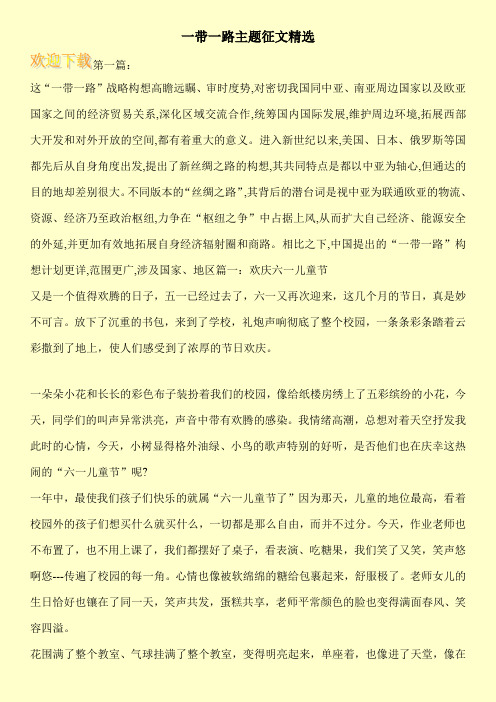 一带一路主题征文精选

欢迎下载第一篇：

这“一带一路”战略构想高瞻远瞩、审时度势,对密切我国同中亚、南亚周边国家以及欧亚国家之间的经济贸易关系,深化区域交流合作,统筹国内国际发展,维护周边环境,拓展西部大开发和对外开放的空间,都有着重大的意义。进入新世纪以来,美国、日本、俄罗斯等国都先后从自身角度出发,提出了新丝绸之路的构想,其共同特点是都以中亚为轴心,但通达的目的地却差别很大。不同版本的“丝绸之路”,其背后的潜台词是视中亚为联通欧亚的物流、资源、经济乃至政治枢纽,力争在“枢纽之争”中占据上风,从而扩大自己经济、能源安全的外延,并更加有效地拓展自身经济辐射圈和商路。相比之下,中国提出的“一带一路”构想计划更详,范围更广,涉及国家、地区篇一：欢庆六一儿童节

又是一个值得欢腾的日子，五一已经过去了，六一又再次迎来，这几个月的节日，真是妙不可言。放下了沉重的书包，来到了学校，礼炮声响彻底了整个校园，一条条彩条踏着云彩撒到了地上，使人们感受到了浓厚的节日欢庆。

一朵朵小花和长长的彩色布子装扮着我们的校园，像给纸楼房绣上了五彩缤纷的小花，今天，同学们的叫声异常洪亮，声音中带有欢腾的感染。我情绪高潮，总想对着天空抒发我此时的心情，今天，小树显得格外油绿、小鸟的歌声特别的好听，是否他们也在庆幸这热闹的“六一儿童节”呢?

一年中，最使我们孩子们快乐的就属“六一儿童节了”因为那天，儿童的地位最高，看着校园外的孩子们想买什么就买什么，一切都是那么自由，而并不过分。今天，作业老师也不布置了，也不用上课了，我们都摆好了桌子，看表演、吃糖果，我们笑了又笑，笑声悠啊悠---传遍了校园的每一角。心情也像被软绵绵的糖给包裹起来，舒服极了。老师女儿的生日恰好也镶在了同一天，笑声共发，蛋糕共享，老师平常颜色的脸也变得满面春风、笑容四溢。

花围满了整个教室、气球挂满了整个教室，变得明亮起来，单座着，也像进了天堂，像在